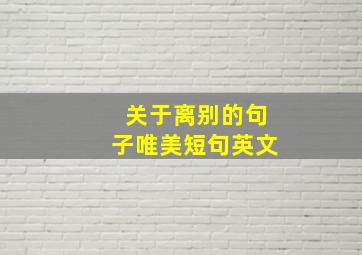 关于离别的句子唯美短句英文